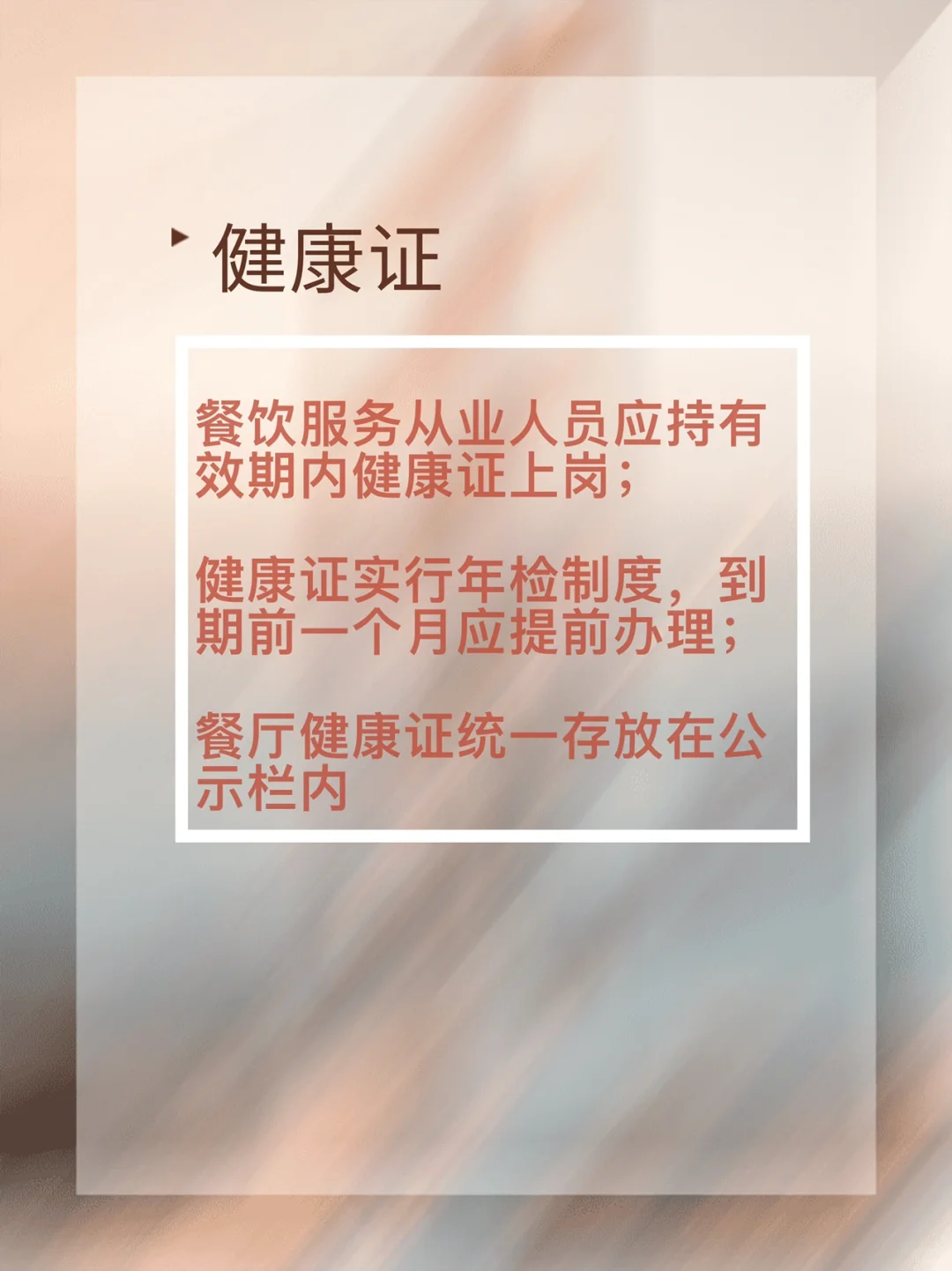 健康证

餐饮服务从业人员应持有效期内健康证上岗；

健康证实行年检制度，到期前一个月应提前办理；

餐厅健康证统一存放在公示栏内